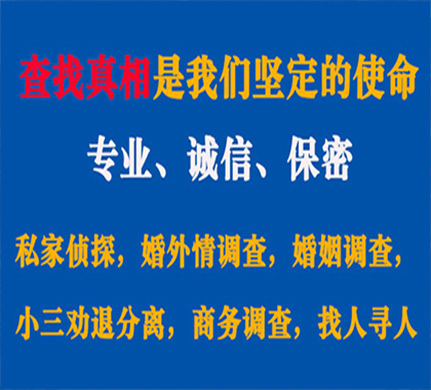 查找真相是我们坚定的使命

专业、诚信、保密

私家侦探，婚外情调查，婚姻调查，

小三劝退分离，商务调查，找人寻人